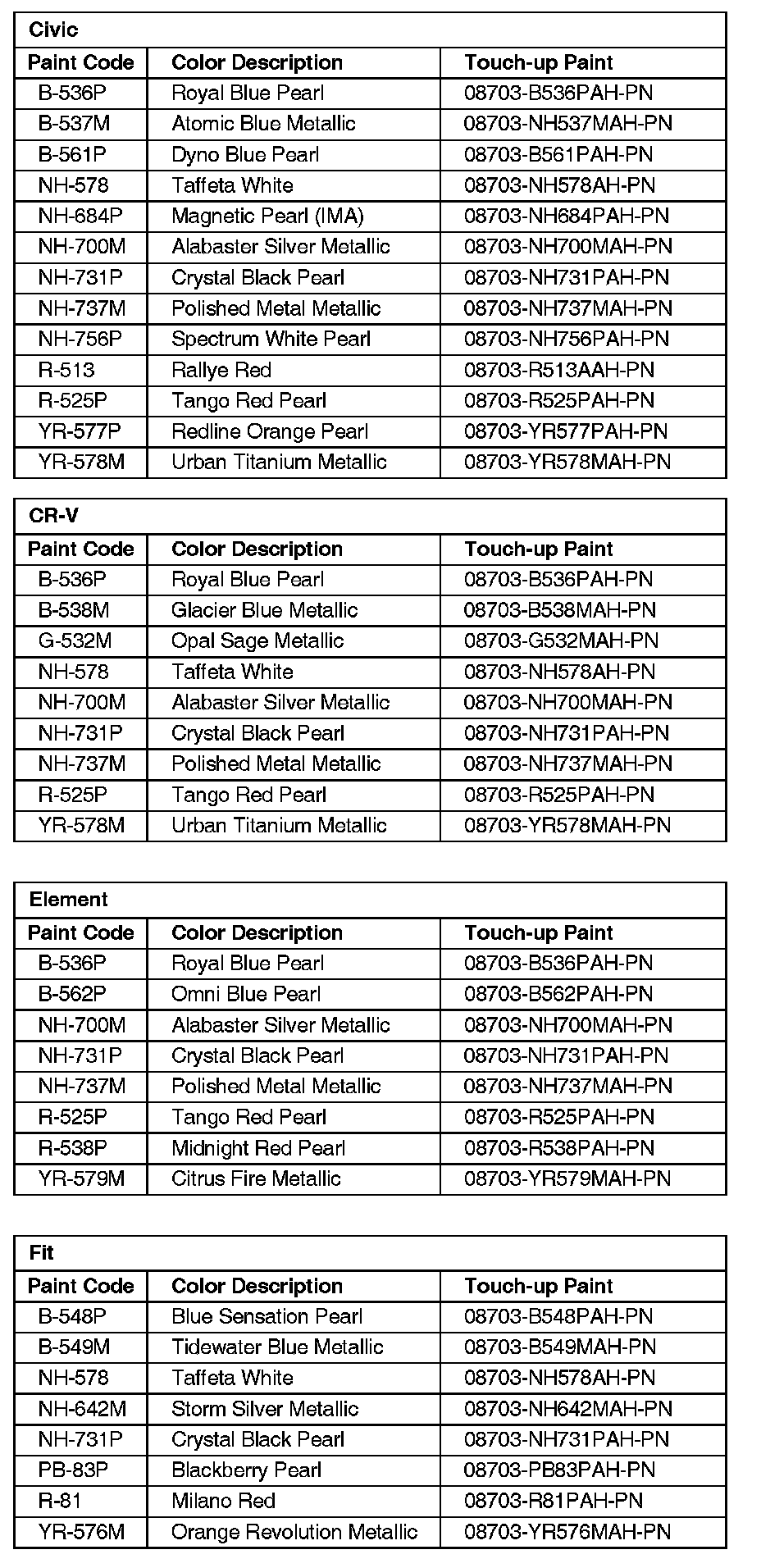 Civic

| Paint Code | Color Description | Touch-up Paint |
|---|---|---|
| B-536P | Royal Blue Pearl | 08703-B536PAH-PN |
| B-537M | Atomic Blue Metallic | 08703-NH537MAH-PN |
| B-561P | Dyno Blue Pearl | 08703-B561PAH-PN |
| NH-578 | Taffeta White | 08703-NH578AH-PN |
| NH-684P | Magnetic Pearl (IMA) | 08703-NH684PAH-PN |
| NH-700M | Alabaster Silver Metallic | 08703-NH700MAH-PN |
| NH-731P | Crystal Black Pearl | 08703-NH731PAH-PN |
| NH-737M | Polished Metal Metallic | 08703-NH737MAH-PN |
| NH-756P | Spectrum White Pearl | 08703-NH756PAH-PN |
| R-513 | Rallye Red | 08703-R513AAH-PN |
| R-525P | Tango Red Pearl | 08703-R525PAH-PN |
| YR-577P | Redline Orange Pearl | 08703-YR577PAH-PN |
| YR-578M | Urban Titanium Metallic | 08703-YR578MAH-PN |

CR-V

| Paint Code | Color Description | Touch-up Paint |
|---|---|---|
| B-536P | Royal Blue Pearl | 08703-B536PAH-PN |
| B-538M | Glacier Blue Metallic | 08703-B538MAH-PN |
| G-532M | Opal Sage Metallic | 08703-G532MAH-PN |
| NH-578 | Taffeta White | 08703-NH578AH-PN |
| NH-700M | Alabaster Silver Metallic | 08703-NH700MAH-PN |
| NH-731P | Crystal Black Pearl | 08703-NH731PAH-PN |
| NH-737M | Polished Metal Metallic | 08703-NH737MAH-PN |
| R-525P | Tango Red Pearl | 08703-R525PAH-PN |
| YR-578M | Urban Titanium Metallic | 08703-YR578MAH-PN |

Element

| Paint Code | Color Description | Touch-up Paint |
|---|---|---|
| B-536P | Royal Blue Pearl | 08703-B536PAH-PN |
| B-562P | Omni Blue Pearl | 08703-B562PAH-PN |
| NH-700M | Alabaster Silver Metallic | 08703-NH700MAH-PN |
| NH-731P | Crystal Black Pearl | 08703-NH731PAH-PN |
| NH-737M | Polished Metal Metallic | 08703-NH737MAH-PN |
| R-525P | Tango Red Pearl | 08703-R525PAH-PN |
| R-538P | Midnight Red Pearl | 08703-R538PAH-PN |
| YR-579M | Citrus Fire Metallic | 08703-YR579MAH-PN |

Fit

| Paint Code | Color Description | Touch-up Paint |
|---|---|---|
| B-548P | Blue Sensation Pearl | 08703-B548PAH-PN |
| B-549M | Tidewater Blue Metallic | 08703-B549MAH-PN |
| NH-578 | Taffeta White | 08703-NH578AH-PN |
| NH-642M | Storm Silver Metallic | 08703-NH642MAH-PN |
| NH-731P | Crystal Black Pearl | 08703-NH731PAH-PN |
| PB-83P | Blackberry Pearl | 08703-PB83PAH-PN |
| R-81 | Milano Red | 08703-R81PAH-PN |
| YR-576M | Orange Revolution Metallic | 08703-YR576MAH-PN |